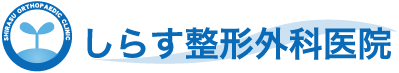 SHIRASU ORTHOPAEDIC CLINIC

しらす整形外科医院